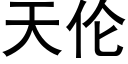 天伦